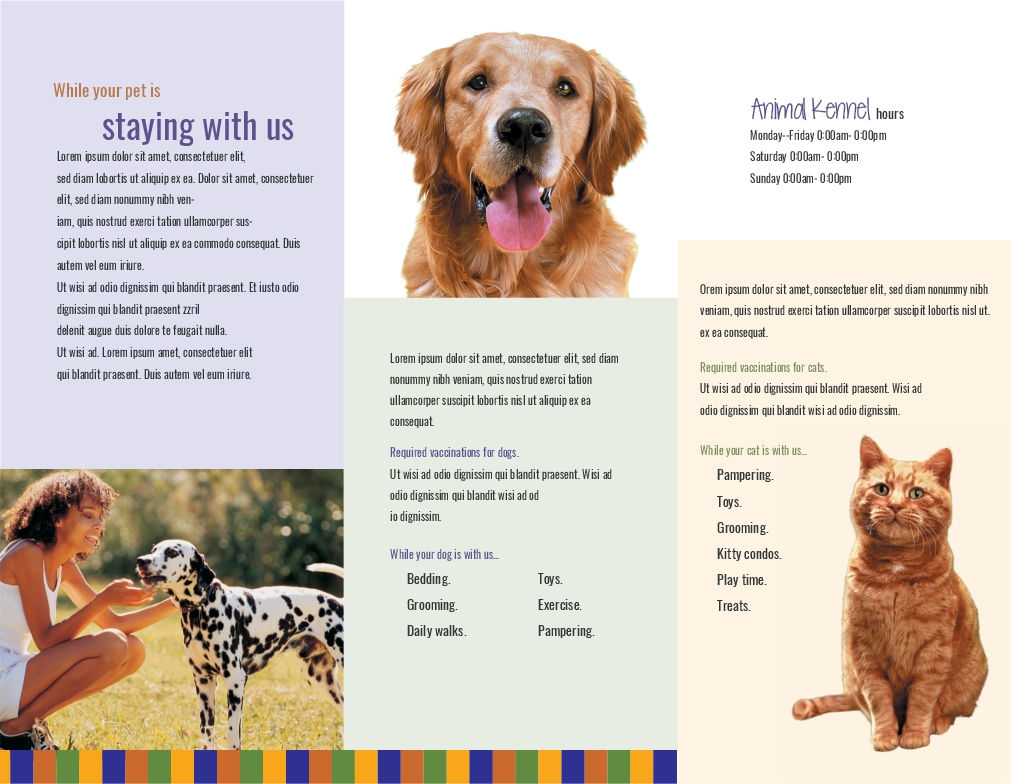 While your pet is

staying with us

Lorem ipsum dolor sit amet, consectetuer elit, sed diam lobortis ut aliquip ex ea. Dolor sit amet, consectetuer elit, sed diam nonummy nibh veniam, quis nostrud exerci tation ullamcorper suscipit lobortis nisl ut aliquip ex ea commodo consequat. Duis autem vel eum iriure.

Ut wisi ad odio dignissim qui blandit praesent. Et iusto odio dignissim qui blandit praesent zzril delenit augue duis dolore te feugait nulla.

Ut wisi ad. Lorem ipsum amet, consectetuer elit qui blandit praesent. Duis autem vel eum iriure.

Lorem ipsum dolor sit amet, consectetuer elit, sed diam nonummy nibh veniam, quis nostrud exerci tation ullamcorper suscipit lobortis nisl ut aliquip ex ea consequat.

Required vaccinations for dogs.

Ut wisi ad odio dignissim qui blandit praesent. Wisi ad odio dignissim qui blandit wisi ad od io dignissim.

While your dog is with us...

Bedding.
Grooming.
Daily walks.

Toys.
Exercise.
Pampering.

Animal Kennel hours

Monday--Friday 0:00am- 0:00pm
Saturday 0:00am- 0:00pm
Sunday 0:00am- 0:00pm

Orem ipsum dolor sit amet, consectetuer elit, sed diam nonummy nibh veniam, quis nostrud exerci tation ullamcorper suscipit lobortis nisl ut. ex ea consequat.

Required vaccinations for cats.

Ut wisi ad odio dignissim qui blandit praesent. Wisi ad odio dignissim qui blandit wisi ad odio dignissim.

While your cat is with us...

Pampering.
Toys.
Grooming.
Kitty condos.
Play time.
Treats.